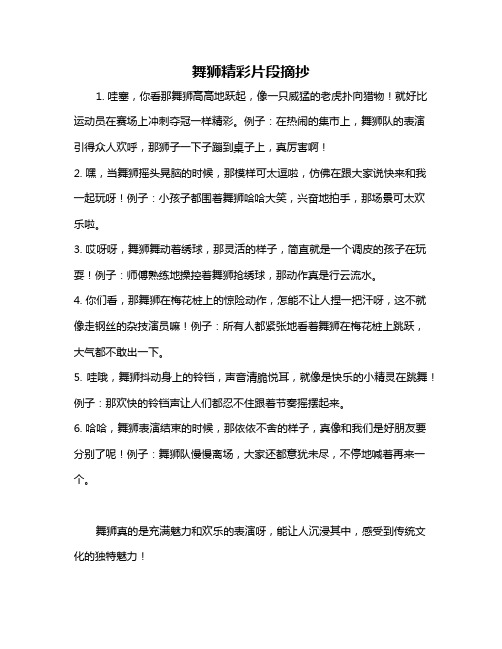 舞狮精彩片段摘抄

1. 哇塞，你看那舞狮高高地跃起，像一只威猛的老虎扑向猎物！就好比运动员在赛场上冲刺夺冠一样精彩。例子：在热闹的集市上，舞狮队的表演引得众人欢呼，那狮子一下子蹦到桌子上，真厉害啊！

2. 嘿，当舞狮摇头晃脑的时候，那模样可太逗啦，仿佛在跟大家说快来和我一起玩呀！例子：小孩子都围着舞狮哈哈大笑，兴奋地拍手，那场景可太欢乐啦。

3. 哎呀呀，舞狮舞动着绣球，那灵活的样子，简直就是一个调皮的孩子在玩耍！例子：师傅熟练地操控着舞狮抢绣球，那动作真是行云流水。

4. 你们看，那舞狮在梅花桩上的惊险动作，怎能不让人捏一把汗呀，这不就像走钢丝的杂技演员嘛！例子：所有人都紧张地看着舞狮在梅花桩上跳跃，大气都不敢出一下。

5. 哇哦，舞狮抖动身上的铃铛，声音清脆悦耳，就像是快乐的小精灵在跳舞！例子：那欢快的铃铛声让人们都忍不住跟着节奏摇摆起来。

6. 哈哈，舞狮表演结束的时候，那依依不舍的样子，真像和我们是好朋友要分别了呢！例子：舞狮队慢慢离场，大家还都意犹未尽，不停地喊着再来一个。

舞狮真的是充满魅力和欢乐的表演呀，能让人沉浸其中，感受到传统文化的独特魅力！